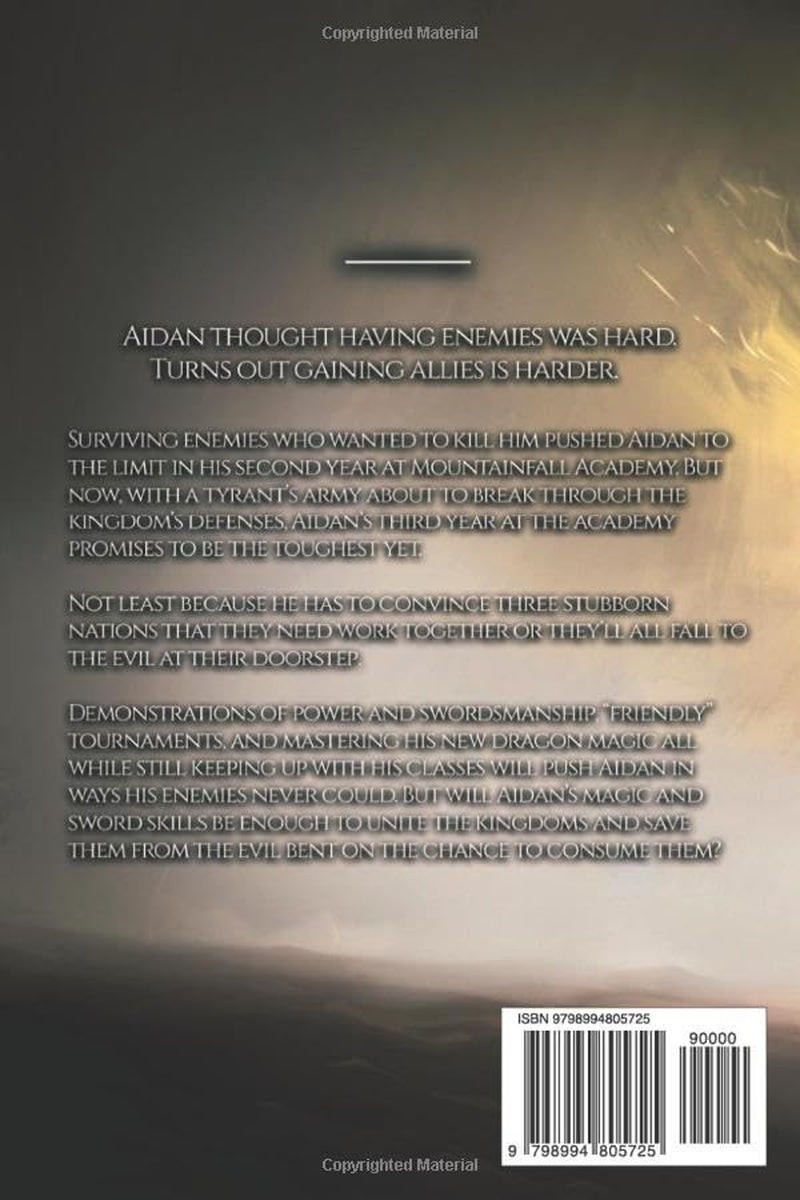 Copyrighted Material

Aidan thought having enemies was hard. Turns out gaining allies is harder.

Surviving enemies who wanted to kill him pushed Aidan to the limit in his second year at Mountainfall Academy. But now, with a tyrant's army about to break through the kingdom's defenses, Aidan's third year at the academy promises to be the toughest yet.

Not least because he has to convince three stubborn nations that they need work together or they'll all fall to the evil at their doorstep.

Demonstrations of power and swordsmanship, "friendly" tournaments, and mastering his new dragon magic all while still keeping up with his classes will push Aidan in ways his enemies never could. But will Aidan's magic and sword skills be enough to unite the kingdoms and save them from the evil bent on the chance to consume them?

ISBN 9798994805725

90000

9 798994 805725

Copyrighted Material